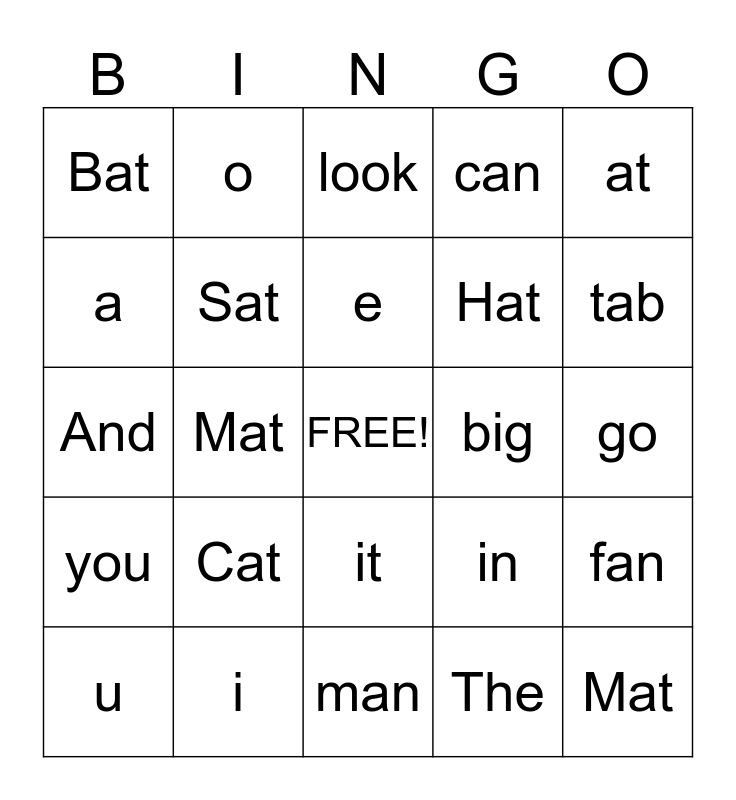 | B | I | N | G | O |
|---|---|---|---|---|
| Bat | o | look | can | at |
| a | Sat | e | Hat | tab |
| And | Mat | FREE! | big | go |
| you | Cat | it | in | fan |
| u | i | man | The | Mat |